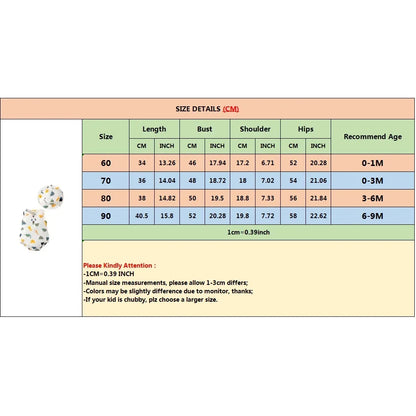 SIZE DETAILS (CM)

| Size | Length CM | Length INCH | Bust CM | Bust INCH | Shoulder CM | Shoulder INCH | Hips CM | Hips INCH | Recommend Age |
|---|---|---|---|---|---|---|---|---|---|
| 60 | 34 | 13.26 | 46 | 17.94 | 17.2 | 6.71 | 52 | 20.28 | 0-1M |
| 70 | 36 | 14.04 | 48 | 18.72 | 18 | 7.02 | 54 | 21.06 | 0-3M |
| 80 | 38 | 14.82 | 50 | 19.5 | 18.8 | 7.33 | 56 | 21.84 | 3-6M |
| 90 | 40.5 | 15.8 | 52 | 20.28 | 19.8 | 7.72 | 58 | 22.62 | 6-9M |

1cm=0.39inch

Please Kindly Attention :
-1CM=0.39 INCH
-Manual size measurements, please allow 1-3cm differs;
-Colors may be slightly difference due to monitor, thanks;
-If your kid is chubby, plz choose a larger size.